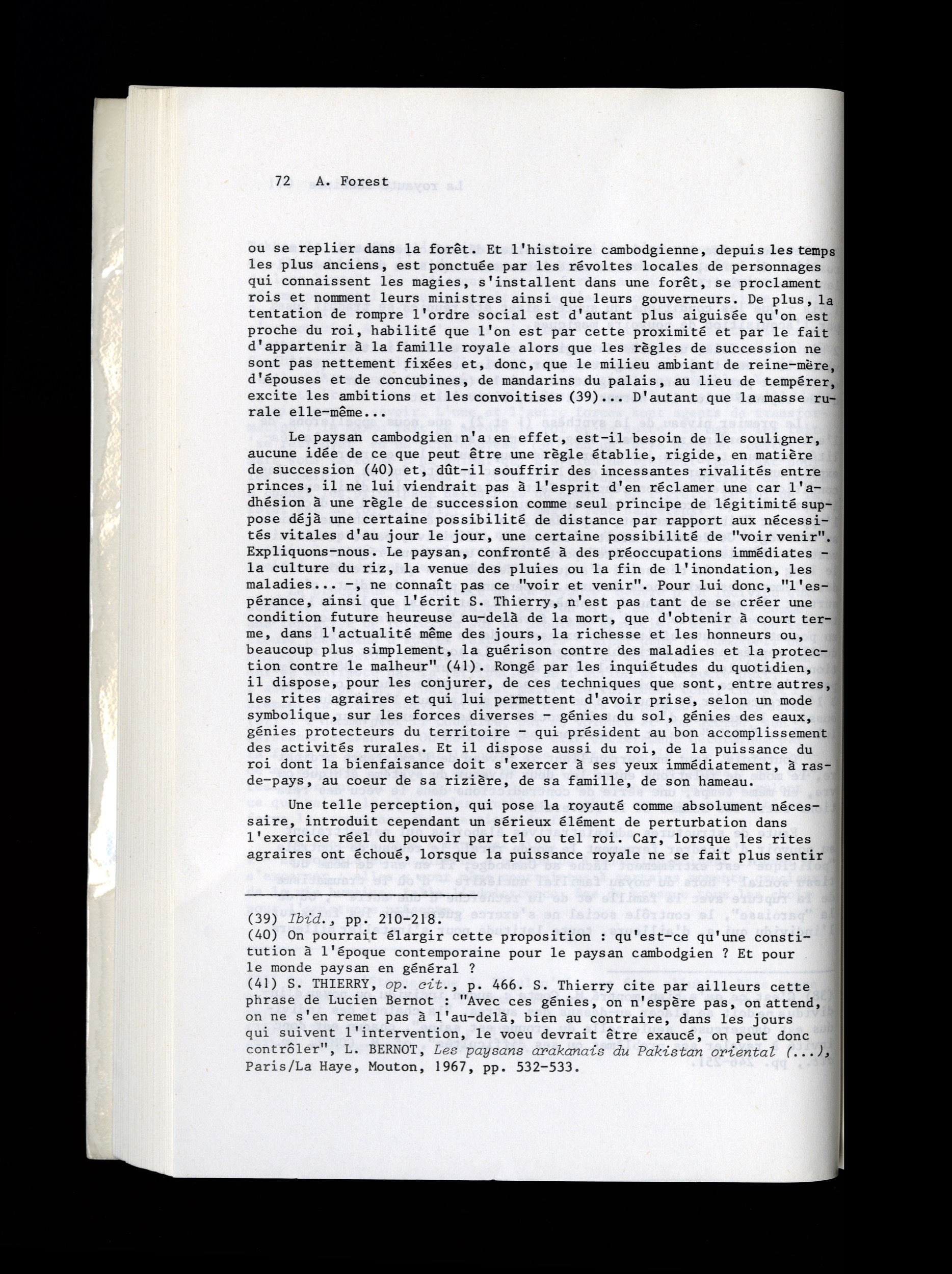 72 A. Forest

ou se replier dans la forêt. Et l'histoire cambodgienne, depuis les temps les plus anciens, est ponctuée par les révoltes locales de personnages qui connaissent les magies, s'installent dans une forêt, se proclament rois et nomment leurs ministres ainsi que leurs gouverneurs. De plus, la tentation de rompre l'ordre social est d'autant plus aiguisée qu'on est proche du roi, habilité que l'on est par cette proximité et par le fait d'appartenir à la famille royale alors que les règles de succession ne sont pas nettement fixées et, donc, que le milieu ambiant de reine-mère, d'épouses et de concubines, de mandarins du palais, au lieu de tempérer, excite les ambitions et les convoitises (39)... D'autant que la masse rurale elle-même...

Le paysan cambodgien n'a en effet, est-il besoin de le souligner, aucune idée de ce que peut être une règle établie, rigide, en matière de succession (40) et, dût-il souffrir des incessantes rivalités entre princes, il ne lui viendrait pas à l'esprit d'en réclamer une car l'adhésion à une règle de succession comme seul principe de légitimité suppose déjà une certaine possibilité de distance par rapport aux nécessités vitales d'au jour le jour, une certaine possibilité de "voir venir". Expliquons-nous. Le paysan, confronté à des préoccupations immédiates - la culture du riz, la venue des pluies ou la fin de l'inondation, les maladies... -, ne connaît pas ce "voir et venir". Pour lui donc, "l'espérance, ainsi que l'écrit S. Thierry, n'est pas tant de se créer une condition future heureuse au-delà de la mort, que d'obtenir à court terme, dans l'actualité même des jours, la richesse et les honneurs ou, beaucoup plus simplement, la guérison contre des maladies et la protection contre le malheur" (41). Rongé par les inquiétudes du quotidien, il dispose, pour les conjurer, de ces techniques que sont, entre autres, les rites agraires et qui lui permettent d'avoir prise, selon un mode symbolique, sur les forces diverses - génies du sol, génies des eaux, génies protecteurs du territoire - qui président au bon accomplissement des activités rurales. Et il dispose aussi du roi, de la puissance du roi dont la bienfaisance doit s'exercer à ses yeux immédiatement, à ras-de-pays, au coeur de sa rizière, de sa famille, de son hameau.

Une telle perception, qui pose la royauté comme absolument nécessaire, introduit cependant un sérieux élément de perturbation dans l'exercice réel du pouvoir par tel ou tel roi. Car, lorsque les rites agraires ont échoué, lorsque la puissance royale ne se fait plus sentir

(39) Ibid., pp. 210-218.
(40) On pourrait élargir cette proposition : qu'est-ce qu'une constitution à l'époque contemporaine pour le paysan cambodgien ? Et pour le monde paysan en général ?
(41) S. THIERRY, op. cit., p. 466. S. Thierry cite par ailleurs cette phrase de Lucien Bernot : "Avec ces génies, on n'espère pas, on attend, on ne s'en remet pas à l'au-delà, bien au contraire, dans les jours qui suivent l'intervention, le voeu devrait être exaucé, on peut donc contrôler", L. BERNOT, Les paysans arakanais du Pakistan oriental (...), Paris/La Haye, Mouton, 1967, pp. 532-533.